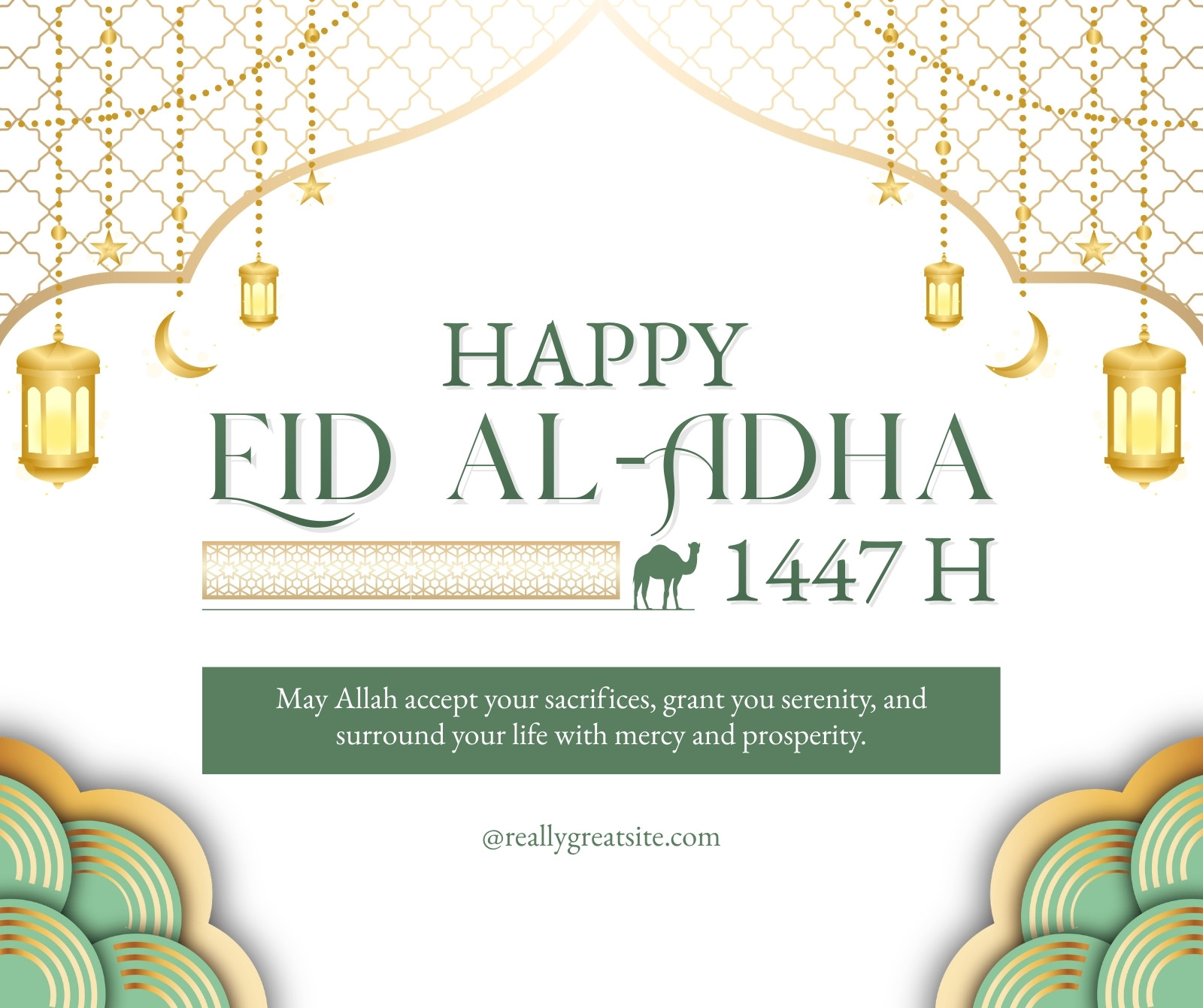 HAPPY
EID AL-ADHA
1447 H

May Allah accept your sacrifices, grant you serenity, and surround your life with mercy and prosperity.

@reallygreatsite.com